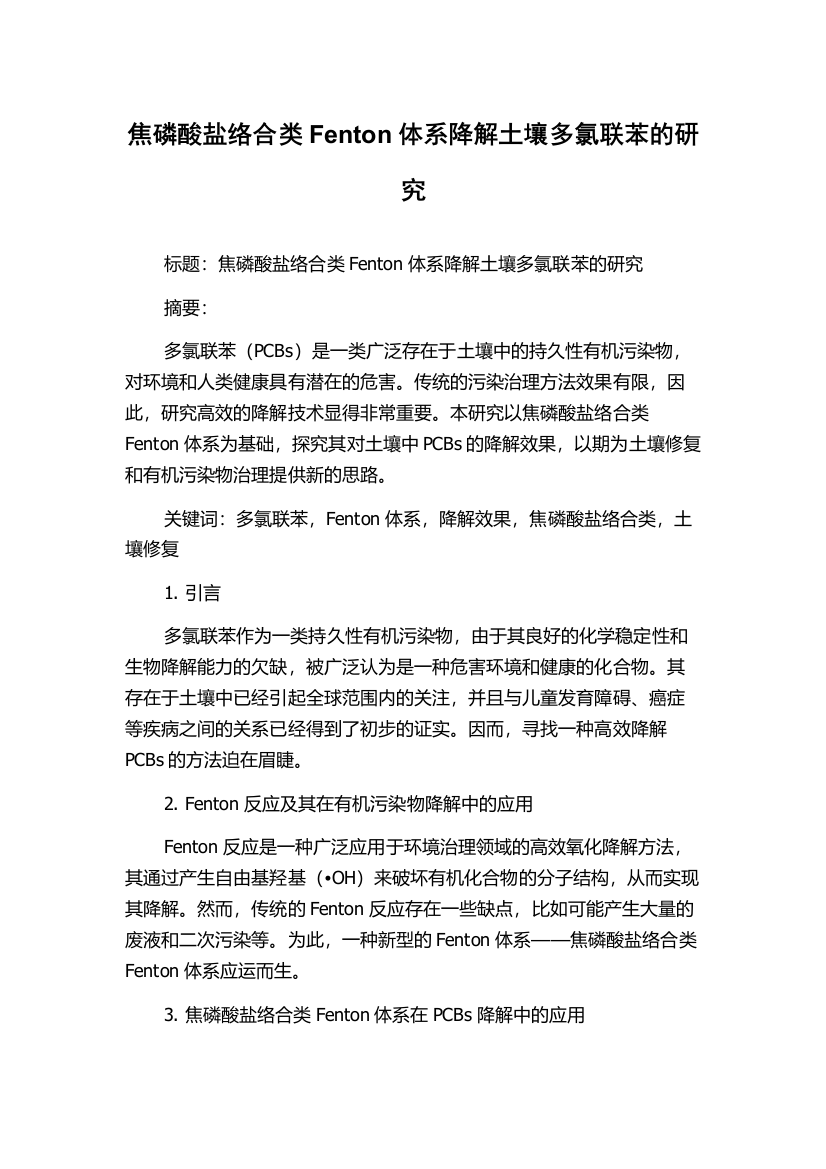 焦磷酸盐络合类 Fenton 体系降解土壤多氯联苯的研究

标题：焦磷酸盐络合类 Fenton 体系降解土壤多氯联苯的研究

摘要：

多氯联苯（PCBs）是一类广泛存在于土壤中的持久性有机污染物，对环境和人类健康具有潜在的危害。传统的污染治理方法效果有限，因此，研究高效的降解技术显得非常重要。本研究以焦磷酸盐络合类 Fenton 体系为基础，探究其对土壤中 PCBs 的降解效果，以期为土壤修复和有机污染物治理提供新的思路。

关键词：多氯联苯，Fenton 体系，降解效果，焦磷酸盐络合类，土壤修复

1. 引言

多氯联苯作为一类持久性有机污染物，由于其良好的化学稳定性和生物降解能力的欠缺，被广泛认为是一种危害环境和健康的化合物。其存在于土壤中已经引起全球范围内的关注，并且与儿童发育障碍、癌症等疾病之间的关系已经得到了初步的证实。因而，寻找一种高效降解 PCBs 的方法迫在眉睫。

2. Fenton 反应及其在有机污染物降解中的应用

Fenton 反应是一种广泛应用于环境治理领域的高效氧化降解方法，其通过产生自由基羟基（•OH）来破坏有机化合物的分子结构，从而实现其降解。然而，传统的 Fenton 反应存在一些缺点，比如可能产生大量的废液和二次污染等。为此，一种新型的 Fenton 体系——焦磷酸盐络合类 Fenton 体系应运而生。

3. 焦磷酸盐络合类 Fenton 体系在 PCBs 降解中的应用